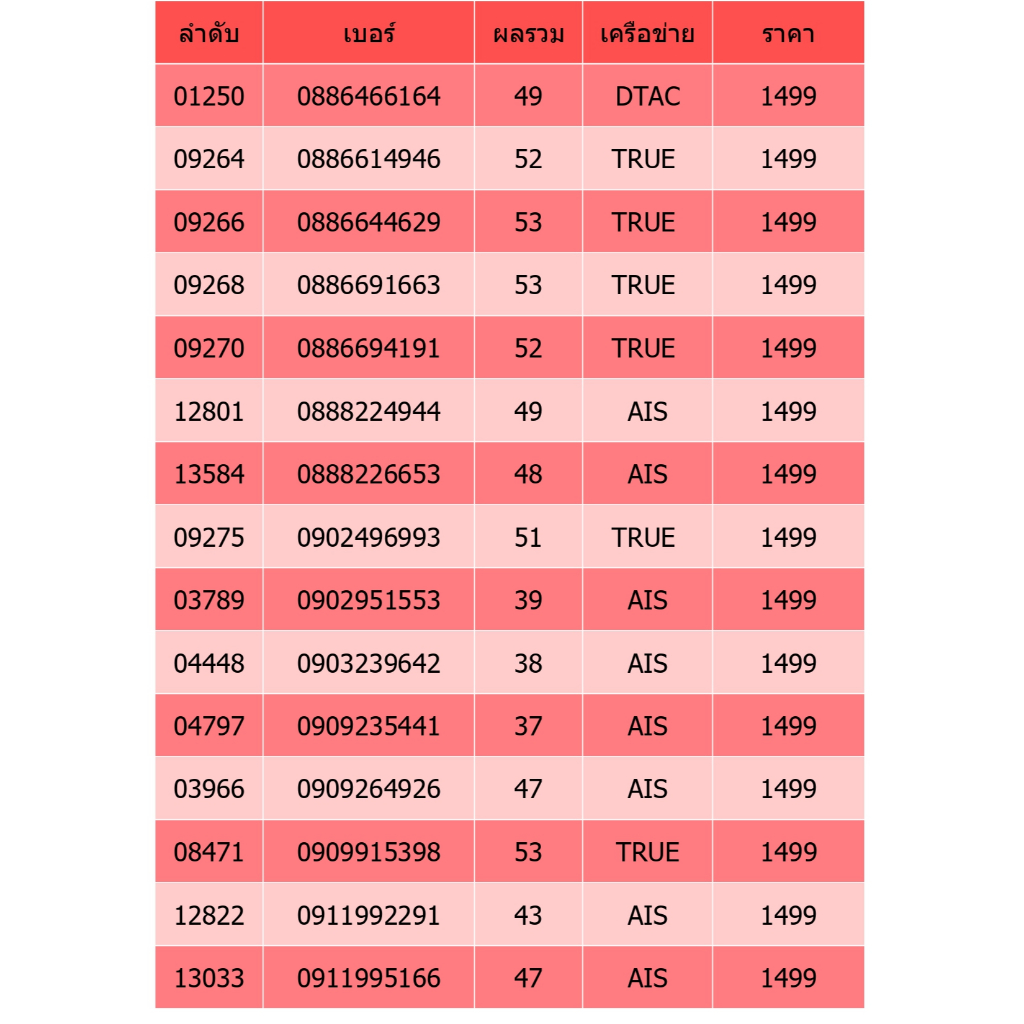 | ลำดับ | เบอร์ | ผลรวม | เครือข่าย | ราคา |
|---|---|---|---|---|
| 01250 | 0886466164 | 49 | DTAC | 1499 |
| 09264 | 0886614946 | 52 | TRUE | 1499 |
| 09266 | 0886644629 | 53 | TRUE | 1499 |
| 09268 | 0886691663 | 53 | TRUE | 1499 |
| 09270 | 0886694191 | 52 | TRUE | 1499 |
| 12801 | 0888224944 | 49 | AIS | 1499 |
| 13584 | 0888226653 | 48 | AIS | 1499 |
| 09275 | 0902496993 | 51 | TRUE | 1499 |
| 03789 | 0902951553 | 39 | AIS | 1499 |
| 04448 | 0903239642 | 38 | AIS | 1499 |
| 04797 | 0909235441 | 37 | AIS | 1499 |
| 03966 | 0909264926 | 47 | AIS | 1499 |
| 08471 | 0909915398 | 53 | TRUE | 1499 |
| 12822 | 0911992291 | 43 | AIS | 1499 |
| 13033 | 0911995166 | 47 | AIS | 1499 |